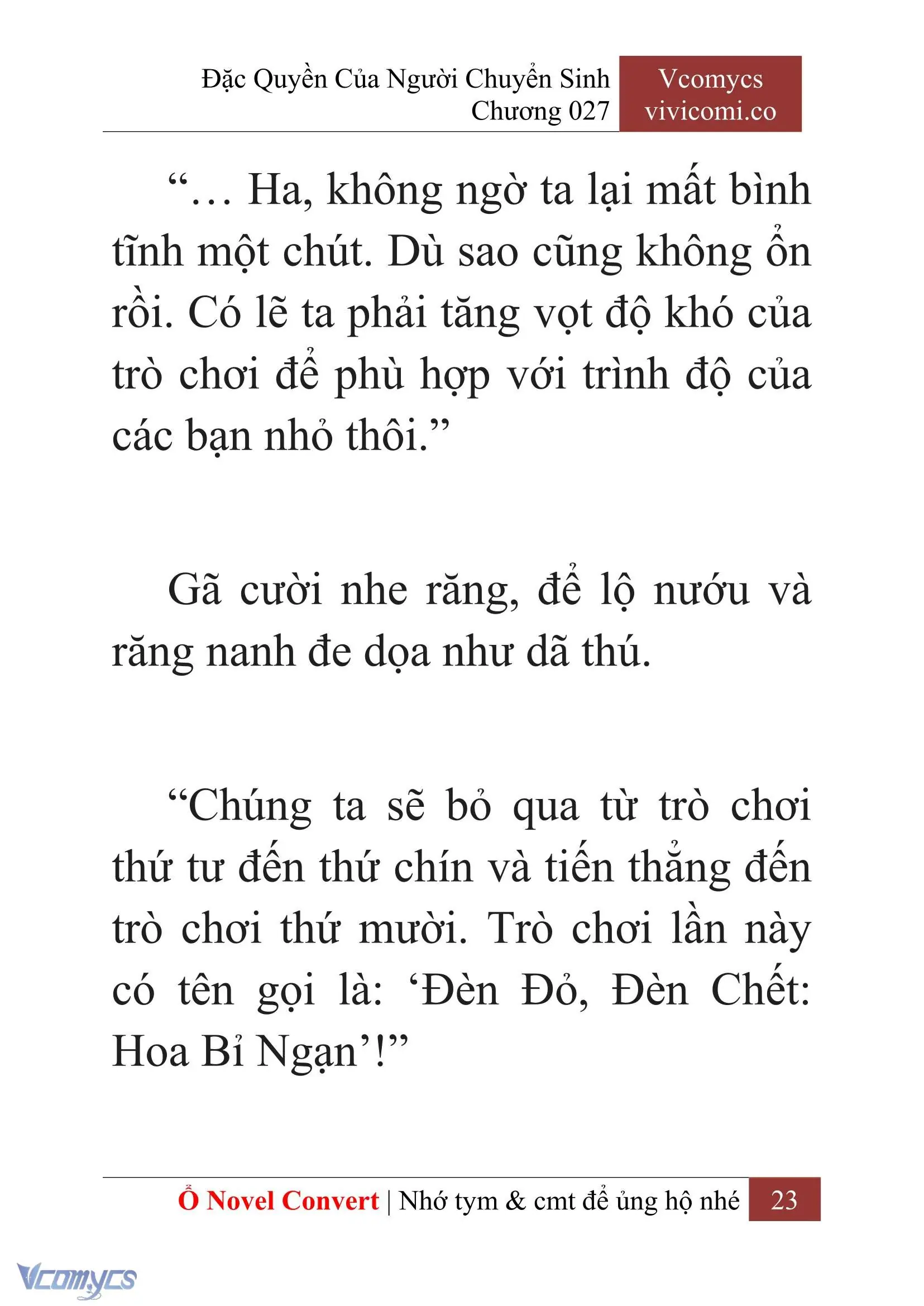 Đặc Quyền Của Người Chuyển Sinh
Chương 027

Vcomycs
vivicomi.co

“… Ha, không ngờ ta lại mất bình tĩnh một chút. Dù sao cũng không ổn rồi. Có lẽ ta phải tăng vọt độ khó của trò chơi để phù hợp với trình độ của các bạn nhỏ thôi.”

Gã cười nhe răng, để lộ nướu và răng nanh đe dọa như dã thú.

“Chúng ta sẽ bỏ qua từ trò chơi thứ tư đến thứ chín và tiến thẳng đến trò chơi thứ mười. Trò chơi lần này có tên gọi là: ‘Đèn Đỏ, Đèn Chết: Hoa Bỉ Ngạn’!”

Ổ Novel Convert | Nhớ tym & cmt để ủng hộ nhé 23

Vcomycs